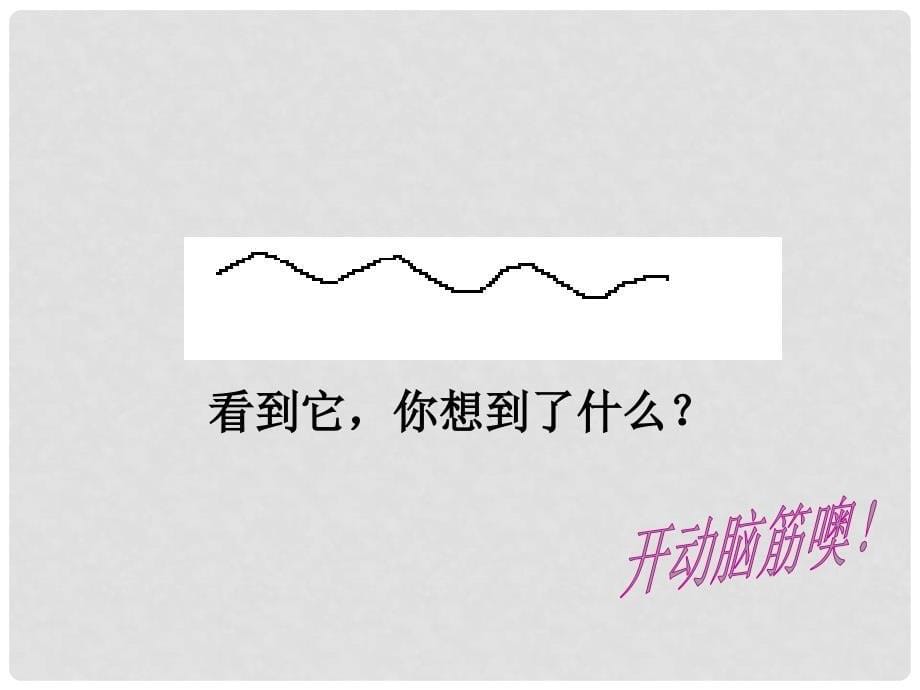 看到它，你想到了什么？

开动脑筋噢！